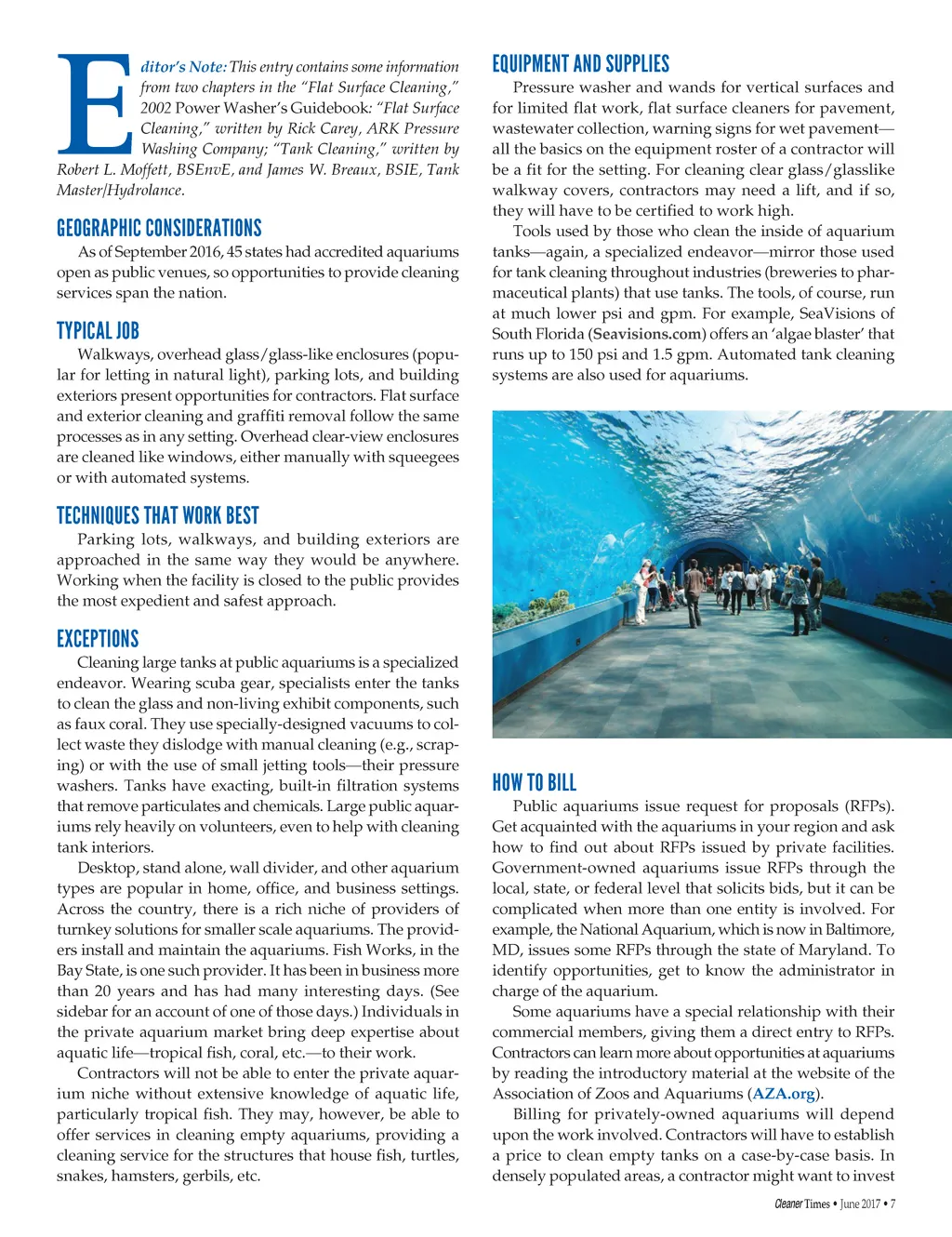 Editor's Note: This entry contains some information from two chapters in the "Flat Surface Cleaning," 2002 Power Washer's Guidebook: "Flat Surface Cleaning," written by Rick Carey, ARK Pressure Washing Company; "Tank Cleaning," written by Robert L. Moffett, BSEnvE, and James W. Breaux, BSIE, Tank Master/Hydrolance.

GEOGRAPHIC CONSIDERATIONS

As of September 2016, 45 states had accredited aquariums open as public venues, so opportunities to provide cleaning services span the nation.

TYPICAL JOB

Walkways, overhead glass/glass-like enclosures (popular for letting in natural light), parking lots, and building exteriors present opportunities for contractors. Flat surface and exterior cleaning and graffiti removal follow the same processes as in any setting. Overhead clear-view enclosures are cleaned like windows, either manually with squeegees or with automated systems.

TECHNIQUES THAT WORK BEST

Parking lots, walkways, and building exteriors are approached in the same way they would be anywhere. Working when the facility is closed to the public provides the most expedient and safest approach.

EXCEPTIONS

Cleaning large tanks at public aquariums is a specialized endeavor. Wearing scuba gear, specialists enter the tanks to clean the glass and non-living exhibit components, such as faux coral. They use specially-designed vacuums to collect waste they dislodge with manual cleaning (e.g., scraping) or with the use of small jetting tools—their pressure washers. Tanks have exacting, built-in filtration systems that remove particulates and chemicals. Large public aquariums rely heavily on volunteers, even to help with cleaning tank interiors.

Desktop, stand alone, wall divider, and other aquarium types are popular in home, office, and business settings. Across the country, there is a rich niche of providers of turnkey solutions for smaller scale aquariums. The providers install and maintain the aquariums. Fish Works, in the Bay State, is one such provider. It has been in business more than 20 years and has had many interesting days. (See sidebar for an account of one of those days.) Individuals in the private aquarium market bring deep expertise about aquatic life—tropical fish, coral, etc.—to their work.

Contractors will not be able to enter the private aquarium niche without extensive knowledge of aquatic life, particularly tropical fish. They may, however, be able to offer services in cleaning empty aquariums, providing a cleaning service for the structures that house fish, turtles, snakes, hamsters, gerbils, etc.

EQUIPMENT AND SUPPLIES

Pressure washer and wands for vertical surfaces and for limited flat work, flat surface cleaners for pavement, wastewater collection, warning signs for wet pavement—all the basics on the equipment roster of a contractor will be a fit for the setting. For cleaning clear glass/glasslike walkway covers, contractors may need a lift, and if so, they will have to be certified to work high.

Tools used by those who clean the inside of aquarium tanks—again, a specialized endeavor—mirror those used for tank cleaning throughout industries (breweries to pharmaceutical plants) that use tanks. The tools, of course, run at much lower psi and gpm. For example, SeaVisions of South Florida (Seavisions.com) offers an 'algae blaster' that runs up to 150 psi and 1.5 gpm. Automated tank cleaning systems are also used for aquariums.

HOW TO BILL

Public aquariums issue request for proposals (RFPs). Get acquainted with the aquariums in your region and ask how to find out about RFPs issued by private facilities. Government-owned aquariums issue RFPs through the local, state, or federal level that solicits bids, but it can be complicated when more than one entity is involved. For example, the National Aquarium, which is now in Baltimore, MD, issues some RFPs through the state of Maryland. To identify opportunities, get to know the administrator in charge of the aquarium.

Some aquariums have a special relationship with their commercial members, giving them a direct entry to RFPs. Contractors can learn more about opportunities at aquariums by reading the introductory material at the website of the Association of Zoos and Aquariums (AZA.org).

Billing for privately-owned aquariums will depend upon the work involved. Contractors will have to establish a price to clean empty tanks on a case-by-case basis. In densely populated areas, a contractor might want to invest

Cleaner Times • June 2017 • 7